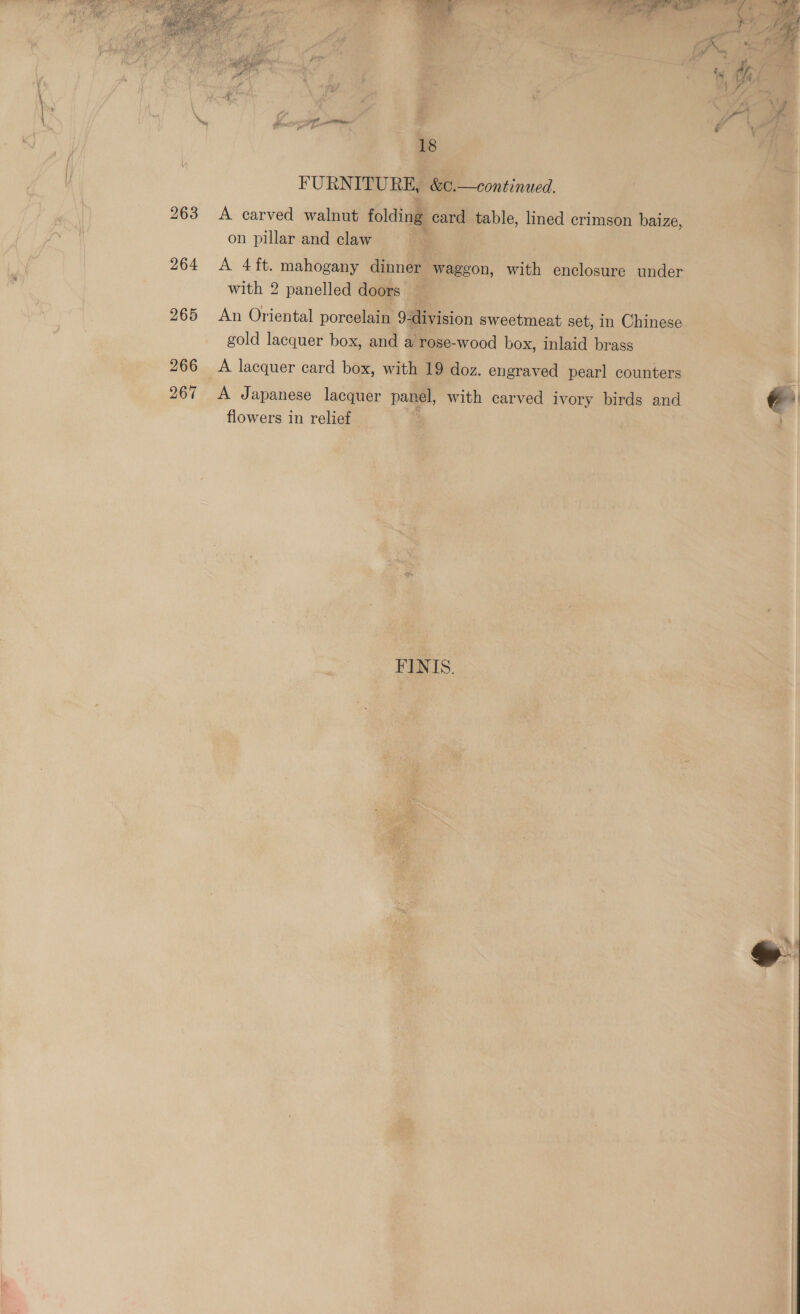 18

FURNITURE, &c.—continued.

263 A carved walnut folding card table, lined crimson baize, on pillar and claw

264 A 4 ft. mahogany dinner waggon, with enclosure under with 2 panelled doors

265 An Oriental porcelain 9-division sweetmeat set, in Chinese gold lacquer box, and a rose-wood box, inlaid brass

266 A lacquer card box, with 19 doz. engraved pearl counters

267 A Japanese lacquer panel, with carved ivory birds and flowers in relief

FINIS.